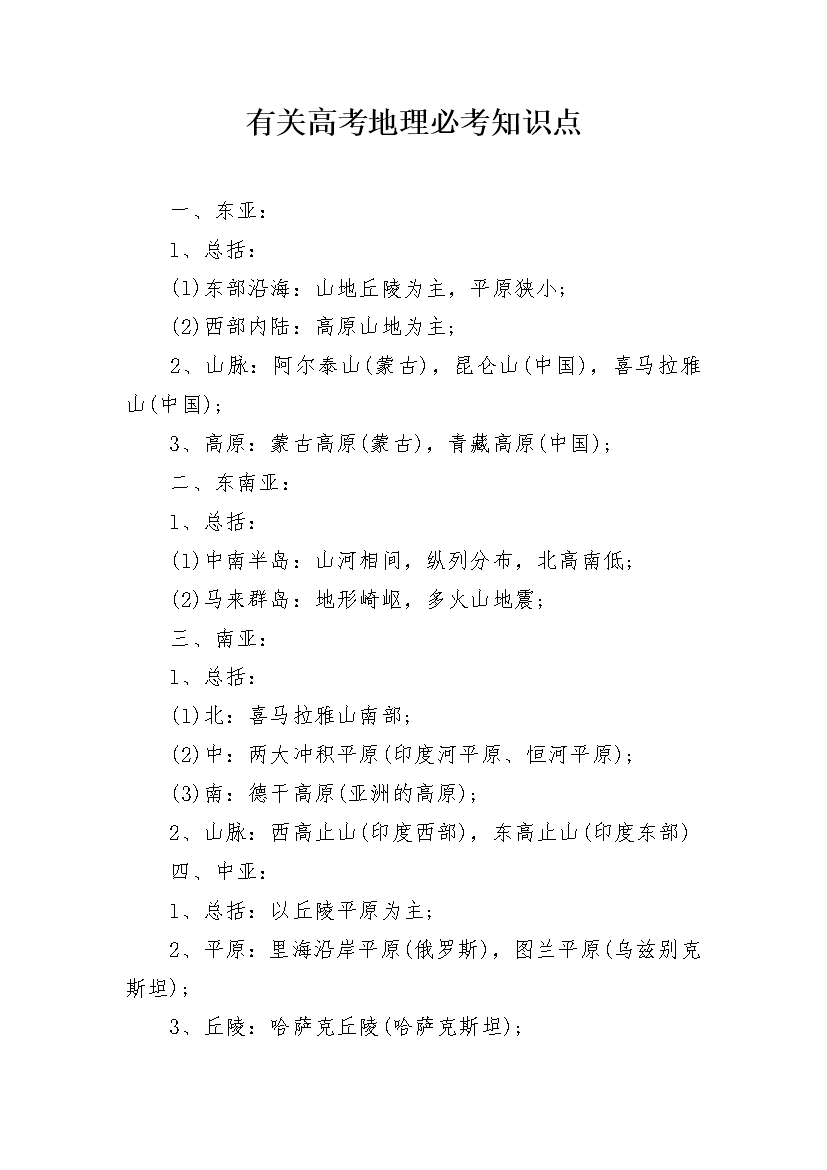 有关高考地理必考知识点

一、东亚：

1、总括：

(1)东部沿海：山地丘陵为主，平原狭小；

(2)西部内陆：高原山地为主；

2、山脉：阿尔泰山(蒙古)，昆仑山(中国)，喜马拉雅山(中国)；

3、高原：蒙古高原(蒙古)，青藏高原(中国)；

二、东南亚：

1、总括：

(1)中南半岛：山河相间，纵列分布，北高南低；

(2)马来群岛：地形崎岖，多火山地震；

三、南亚：

1、总括：

(1)北：喜马拉雅山南部；

(2)中：两大冲积平原(印度河平原、恒河平原)；

(3)南：德干高原(亚洲的高原)；

2、山脉：西高止山(印度西部)，东高止山(印度东部)

四、中亚：

1、总括：以丘陵平原为主；

2、平原：里海沿岸平原(俄罗斯)，图兰平原(乌兹别克斯坦)；

3、丘陵：哈萨克丘陵(哈萨克斯坦)；